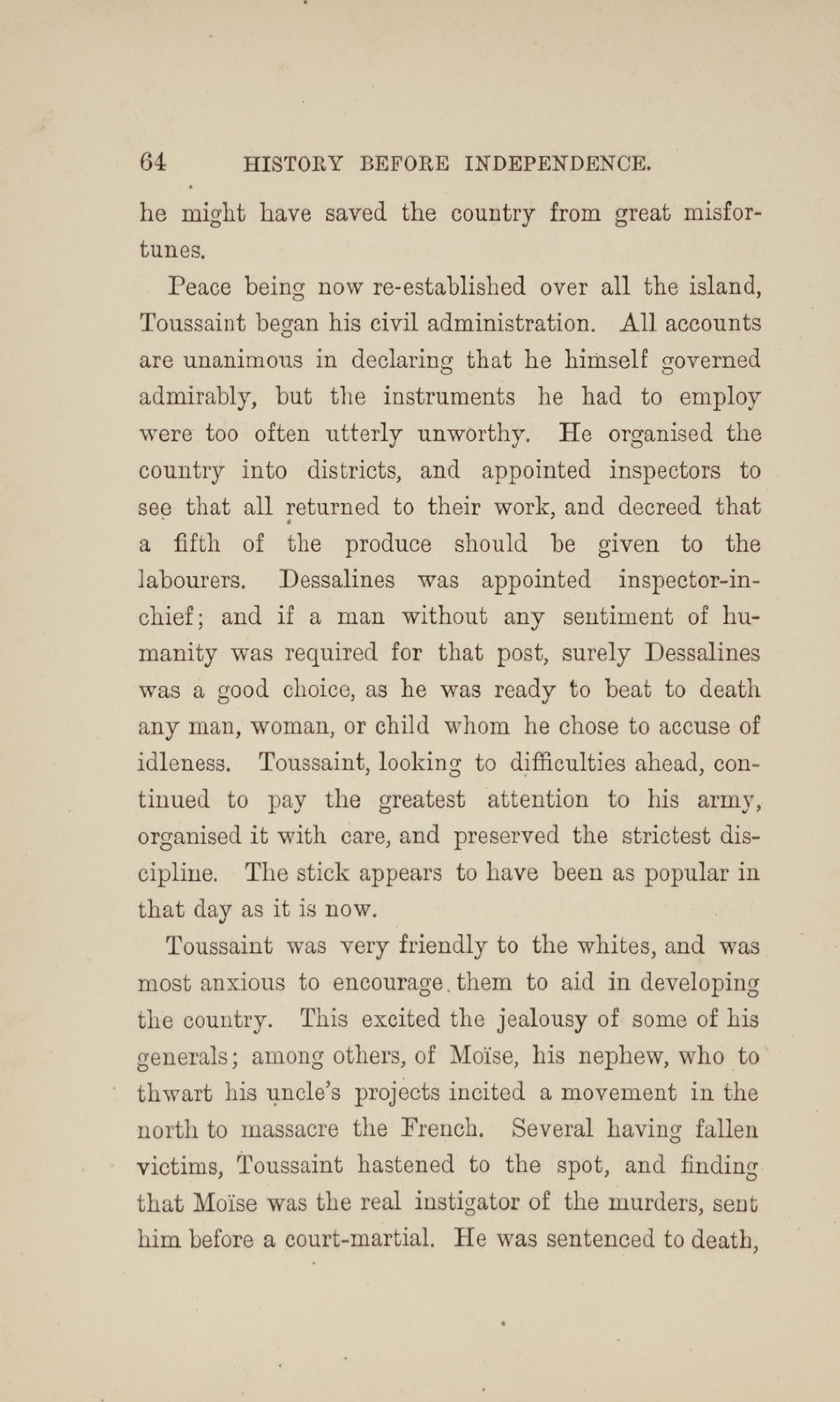 64 HISTORY BEFORE INDEPENDENCE.

he might have saved the country from great misfortunes.

Peace being now re-established over all the island, Toussaint began his civil administration. All accounts are unanimous in declaring that he himself governed admirably, but the instruments he had to employ were too often utterly unworthy. He organised the country into districts, and appointed inspectors to see that all returned to their work, and decreed that a fifth of the produce should be given to the labourers. Dessalines was appointed inspector-in-chief; and if a man without any sentiment of humanity was required for that post, surely Dessalines was a good choice, as he was ready to beat to death any man, woman, or child whom he chose to accuse of idleness. Toussaint, looking to difficulties ahead, continued to pay the greatest attention to his army, organised it with care, and preserved the strictest discipline. The stick appears to have been as popular in that day as it is now.

Toussaint was very friendly to the whites, and was most anxious to encourage them to aid in developing the country. This excited the jealousy of some of his generals; among others, of Moïse, his nephew, who to thwart his uncle's projects incited a movement in the north to massacre the French. Several having fallen victims, Toussaint hastened to the spot, and finding that Moïse was the real instigator of the murders, sent him before a court-martial. He was sentenced to death,